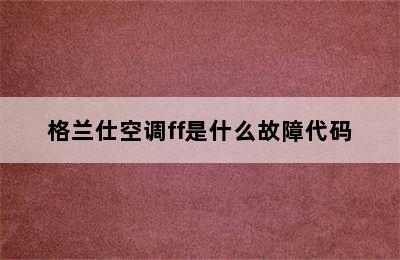 格兰仕空调ff是什么故障代码